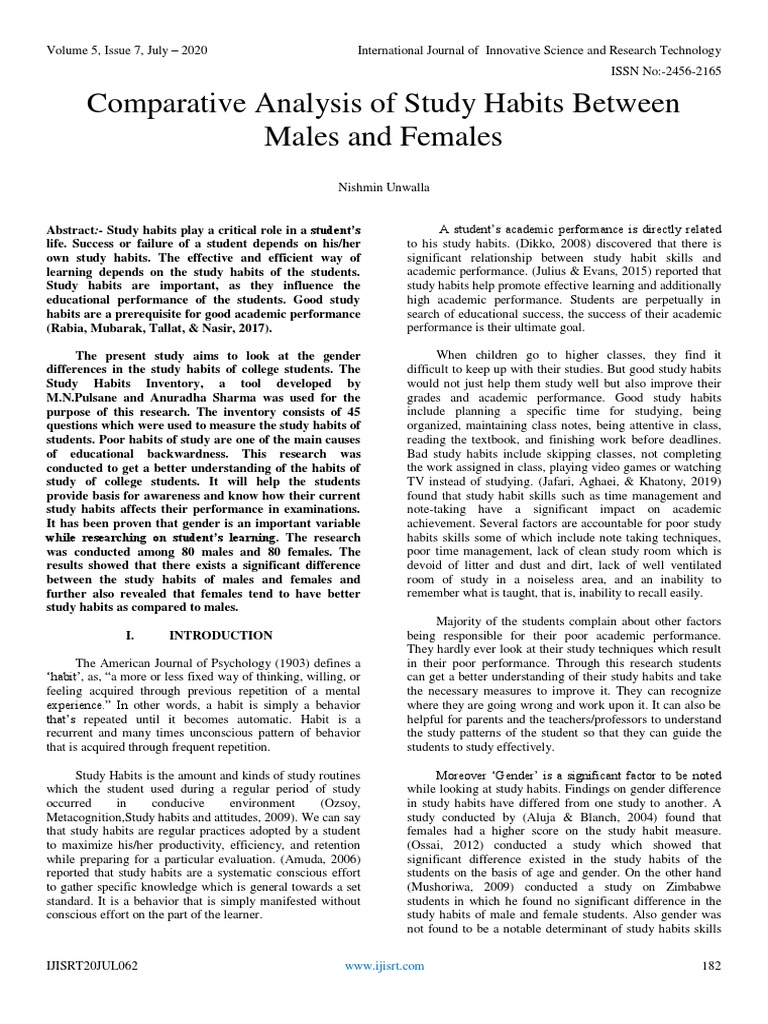 Volume 5, Issue 7, July – 2020 International Journal of Innovative Science and Research Technology

ISSN No:-2456-2165

Comparative Analysis of Study Habits Between Males and Females

Nishmin Unwalla

Abstract:- Study habits play a critical role in a student's life. Success or failure of a student depends on his/her own study habits. The effective and efficient way of learning depends on the study habits of the students. Study habits are important, as they influence the educational performance of the students. Good study habits are a prerequisite for good academic performance (Rabia, Mubarak, Tallat, & Nasir, 2017).

The present study aims to look at the gender differences in the study habits of college students. The Study Habits Inventory, a tool developed by M.N.Pulsane and Anuradha Sharma was used for the purpose of this research. The inventory consists of 45 questions which were used to measure the study habits of students. Poor habits of study are one of the main causes of educational backwardness. This research was conducted to get a better understanding of the habits of study of college students. It will help the students provide basis for awareness and know how their current study habits affects their performance in examinations. It has been proven that gender is an important variable while researching on student's learning. The research was conducted among 80 males and 80 females. The results showed that there exists a significant difference between the study habits of males and females and further also revealed that females tend to have better study habits as compared to males.

I. INTRODUCTION

The American Journal of Psychology (1903) defines a 'habit', as, "a more or less fixed way of thinking, willing, or feeling acquired through previous repetition of a mental experience." In other words, a habit is simply a behavior that's repeated until it becomes automatic. Habit is a recurrent and many times unconscious pattern of behavior that is acquired through frequent repetition.

Study Habits is the amount and kinds of study routines which the student used during a regular period of study occurred in conducive environment (Ozsoy, Metacognition,Study habits and attitudes, 2009). We can say that study habits are regular practices adopted by a student to maximize his/her productivity, efficiency, and retention while preparing for a particular evaluation. (Amuda, 2006) reported that study habits are a systematic conscious effort to gather specific knowledge which is general towards a set standard. It is a behavior that is simply manifested without conscious effort on the part of the learner.

A student's academic performance is directly related to his study habits. (Dikko, 2008) discovered that there is significant relationship between study habit skills and academic performance. (Julius & Evans, 2015) reported that study habits help promote effective learning and additionally high academic performance. Students are perpetually in search of educational success, the success of their academic performance is their ultimate goal.

When children go to higher classes, they find it difficult to keep up with their studies. But good study habits would not just help them study well but also improve their grades and academic performance. Good study habits include planning a specific time for studying, being organized, maintaining class notes, being attentive in class, reading the textbook, and finishing work before deadlines. Bad study habits include skipping classes, not completing the work assigned in class, playing video games or watching TV instead of studying. (Jafari, Aghaei, & Khatony, 2019) found that study habit skills such as time management and note-taking have a significant impact on academic achievement. Several factors are accountable for poor study habits skills some of which include note taking techniques, poor time management, lack of clean study room which is devoid of litter and dust and dirt, lack of well ventilated room of study in a noiseless area, and an inability to remember what is taught, that is, inability to recall easily.

Majority of the students complain about other factors being responsible for their poor academic performance. They hardly ever look at their study techniques which result in their poor performance. Through this research students can get a better understanding of their study habits and take the necessary measures to improve it. They can recognize where they are going wrong and work upon it. It can also be helpful for parents and the teachers/professors to understand the study patterns of the student so that they can guide the students to study effectively.

Moreover 'Gender' is a significant factor to be noted while looking at study habits. Findings on gender difference in study habits have differed from one study to another. A study conducted by (Aluja & Blanch, 2004) found that females had a higher score on the study habit measure. (Ossai, 2012) conducted a study which showed that significant difference existed in the study habits of the students on the basis of age and gender. On the other hand (Mushoriwa, 2009) conducted a study on Zimbabwe students in which he found no significant difference in the study habits of male and female students. Also gender was not found to be a notable determinant of study habits skills

IJISRT20JUL062 www.ijisrt.com 182